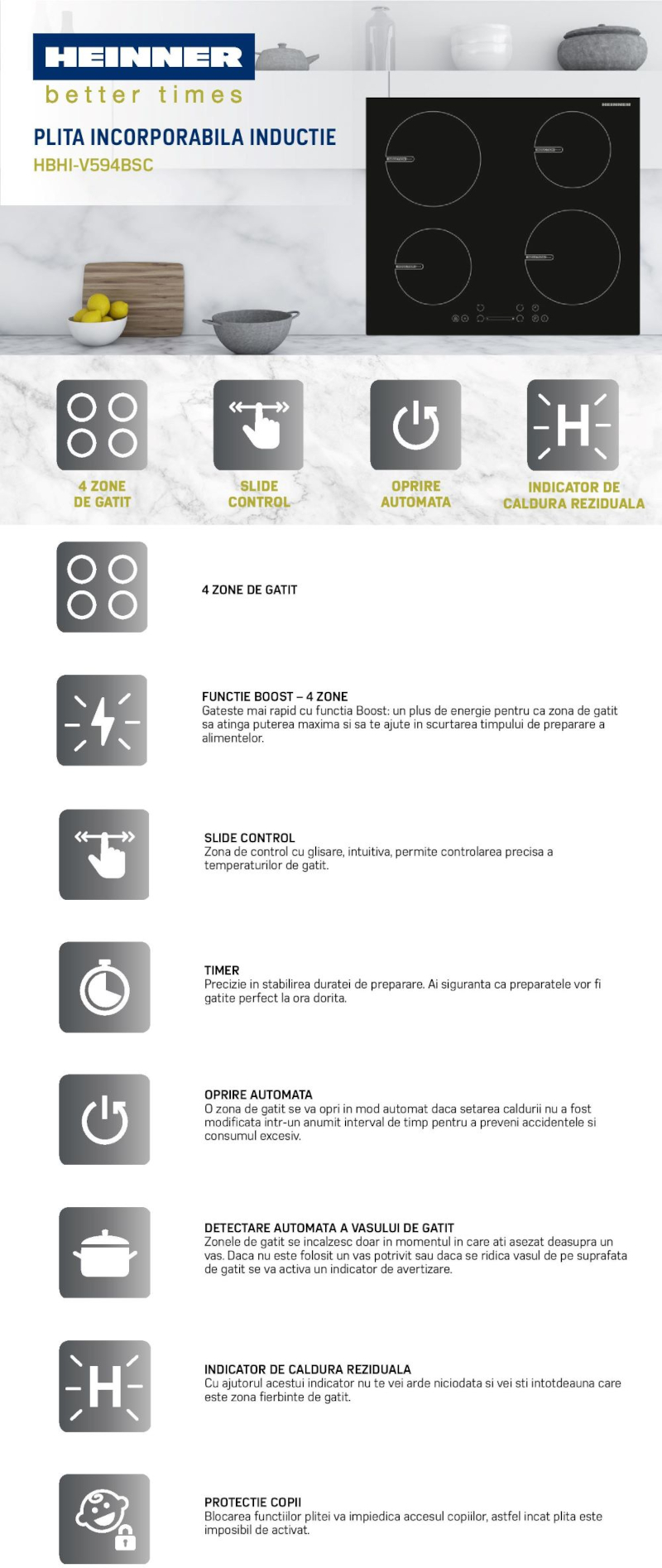 HEINNER
better times

PLITA INCORPORABILA INDUCTIE
HBHI-V594BSC

4 ZONE DE GATIT

SLIDE CONTROL

OPRIRE AUTOMATA

INDICATOR DE CALDURA REZIDUALA

4 ZONE DE GATIT

FUNCTIE BOOST – 4 ZONE
Gateste mai rapid cu functia Boost: un plus de energie pentru ca zona de gatit sa atinga puterea maxima si sa te ajute in scurtarea timpului de preparare a alimentelor.

SLIDE CONTROL
Zona de control cu glisare, intuitiva, permite controlarea precisa a temperaturilor de gatit.

TIMER
Precizie in stabilirea duratei de preparare. Ai siguranta ca preparatele vor fi gatite perfect la ora dorita.

OPRIRE AUTOMATA
O zona de gatit se va opri in mod automat daca setarea caldurii nu a fost modificata intr-un anumit interval de timp pentru a preveni accidentele si consumul excesiv.

DETECTARE AUTOMATA A VASULUI DE GATIT
Zonele de gatit se incalzesc doar in momentul in care ati asezat deasupra un vas. Daca nu este folosit un vas potrivit sau daca se ridica vasul de pe suprafata de gatit se va activa un indicator de avertizare.

INDICATOR DE CALDURA REZIDUALA
Cu ajutorul acestui indicator nu te vei arde niciodata si vei sti intotdeauna care este zona fierbinte de gatit.

PROTECTIE COPII
Blocarea functiilor plitei va impiedica accesul copiilor, astfel incat plita este imposibil de activat.